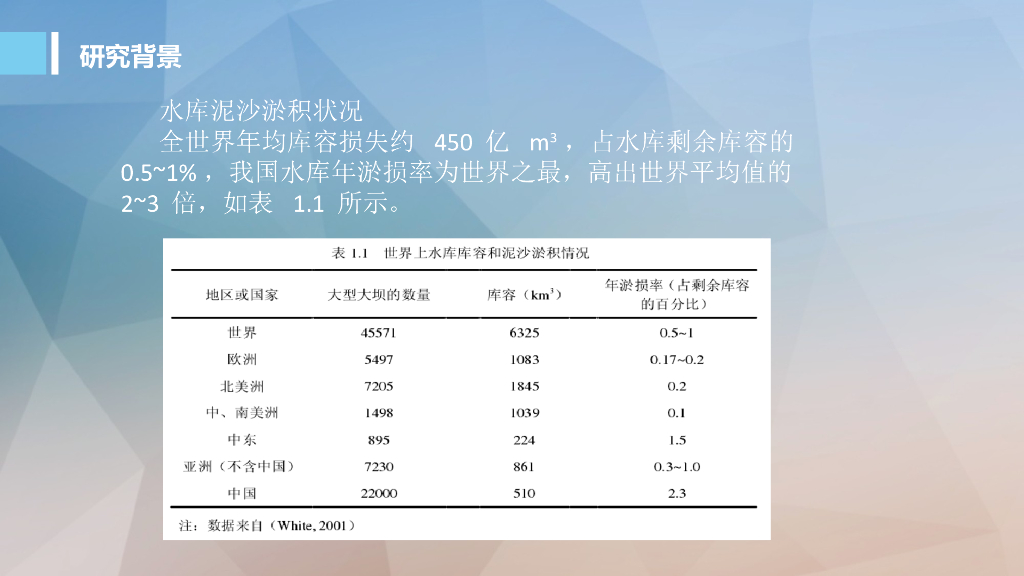 研究背景

水库泥沙淤积状况

全世界年均库容损失约450亿$m^3$，占水库剩余库容的0.5~1%，我国水库年淤损率为世界之最，高出世界平均值的2~3倍，如表1.1所示。

表1.1 世界上水库库容和泥沙淤积情况

| 地区或国家 | 大型大坝的数量 | 库容（$km^3$） | 年淤损率（占剩余库容的百分比） |
|---|---|---|---|
| 世界 | 45571 | 6325 | 0.5~1 |
| 欧洲 | 5497 | 1083 | 0.17~0.2 |
| 北美洲 | 7205 | 1845 | 0.2 |
| 中、南美洲 | 1498 | 1039 | 0.1 |
| 中东 | 895 | 224 | 1.5 |
| 亚洲（不含中国） | 7230 | 861 | 0.3~1.0 |
| 中国 | 22000 | 510 | 2.3 |

注：数据来自（White, 2001）